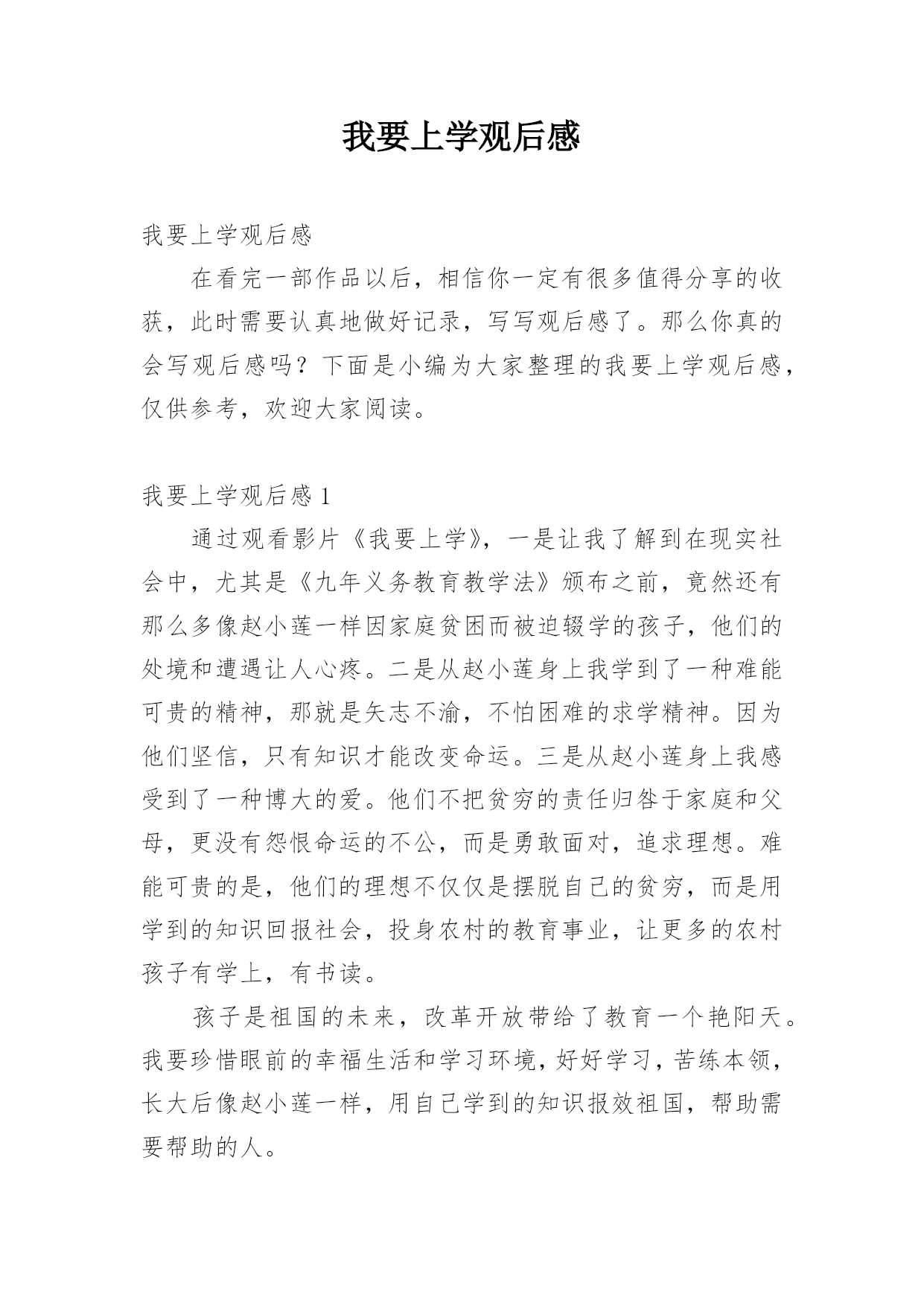 我要上学观后感

我要上学观后感

在看完一部作品以后，相信你一定有很多值得分享的收获，此时需要认真地做好记录，写写观后感了。那么你真的会写观后感吗？下面是小编为大家整理的我要上学观后感，仅供参考，欢迎大家阅读。

我要上学观后感 1

通过观看影片《我要上学》，一是让我了解到在现实社会中，尤其是《九年义务教育教学法》颁布之前，竟然还有那么多像赵小莲一样因家庭贫困而被迫辍学的孩子，他们的处境和遭遇让人心疼。二是从赵小莲身上我学到了一种难能可贵的精神，那就是矢志不渝，不怕困难的求学精神。因为他们坚信，只有知识才能改变命运。三是从赵小莲身上我感受到了一种博大的爱。他们不把贫穷的责任归咎于家庭和父母，更没有怨恨命运的不公，而是勇敢面对，追求理想。难能可贵的是，他们的理想不仅仅是摆脱自己的贫穷，而是用学到的知识回报社会，投身农村的教育事业，让更多的农村孩子有学上，有书读。

孩子是祖国的未来，改革开放带给了教育一个艳阳天。我要珍惜眼前的幸福生活和学习环境，好好学习，苦练本领，长大后像赵小莲一样，用自己学到的知识报效祖国，帮助需要帮助的人。